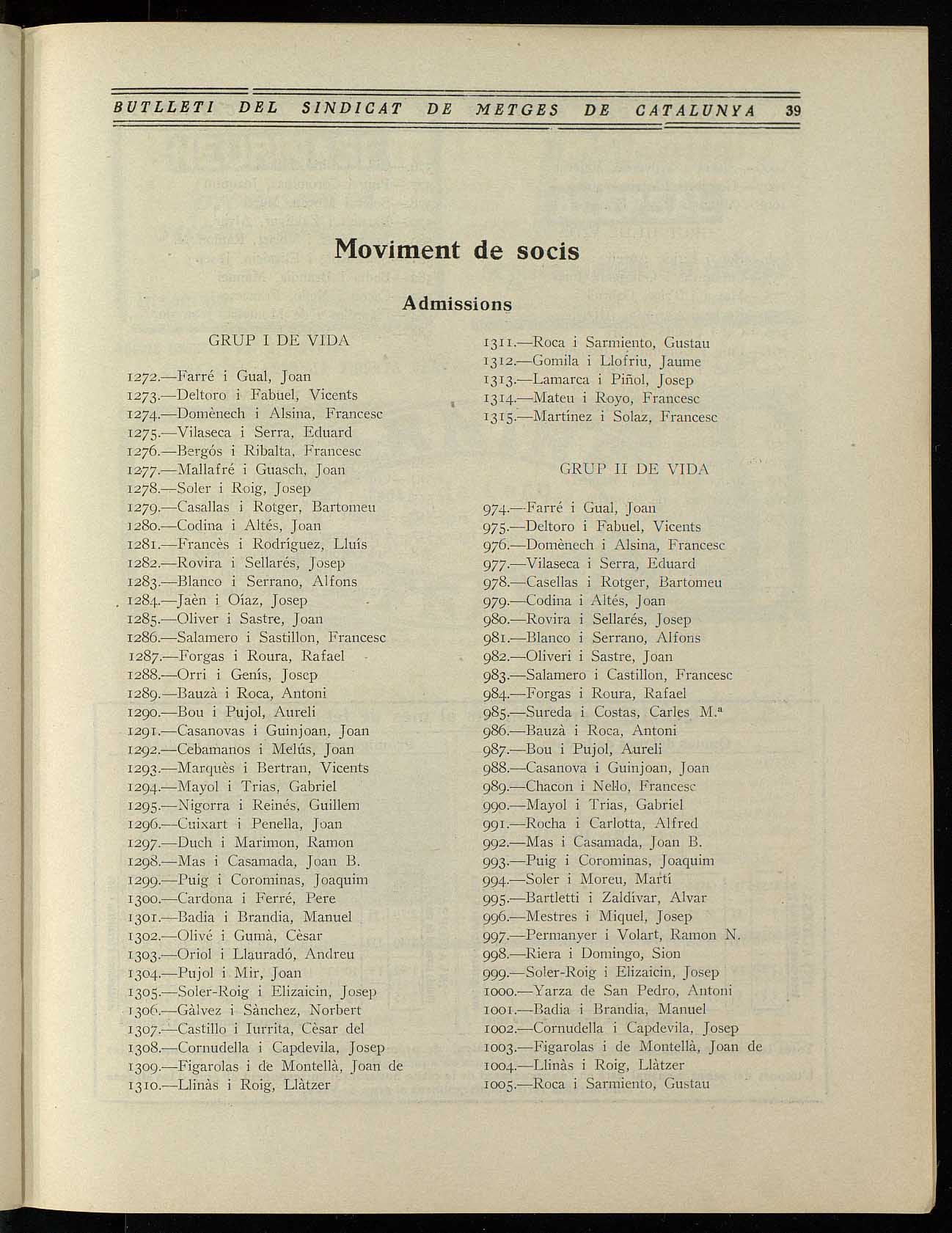 BUTLLETI DEL SINDICAT DE METGES DE CATALUNYA 39

Moviment de socis

Admissions

GRUP I DE VIDA

1272.—Farré i Gual, Joan
1273.—Deltoro i Fabuel, Vicents
1274.—Domènech i Alsina, Francesc
1275.—Vilaseca i Serra, Eduard
1276.—Bergós i Ribalta, Francesc
1277.—Mallafré i Guasch, Joan
1278.—Soler i Roig, Josep
1279.—Casallas i Rotger, Bartomeu
1280.—Codina i Altés, Joan
1281.—Francès i Rodríguez, Lluís
1282.—Rovira i Sellarés, Josep
1283.—Blanco i Serrano, Alfons
1284.—Jaèn i Oíaz, Josep
1285.—Oliver i Sastre, Joan
1286.—Salamero i Sastillon, Francesc
1287.—Forgas i Roura, Rafael
1288.—Orri i Genís, Josep
1289.—Bauzà i Roca, Antoni
1290.—Bou i Pujol, Aureli
1291.—Casanovas i Guinjoan, Joan
1292.—Cebamanos i Melús, Joan
1293.—Marquès i Bertran, Vicents
1294.—Mayol i Trias, Gabriel
1295.—Nigorra i Reinés, Guillem
1296.—Cuixart i Penella, Joan
1297.—Duch i Marimon, Ramon
1298.—Mas i Casamada, Joan B.
1299.—Puig i Corominas, Joaquim
1300.—Cardona i Ferré, Pere
1301.—Badia i Brandia, Manuel
1302.—Olivé i Gumà, Cèsar
1303.—Oriol i Llauradó, Andreu
1304.—Pujol i Mir, Joan
1305.—Soler-Roig i Elizaicin, Josep
1306.—Gàlvez i Sànchez, Norbert
1307.—Castillo i Iurrita, Cèsar del
1308.—Cornudella i Capdevila, Josep
1309.—Figarolas i de Montellà, Joan de
1310.—Llinàs i Roig, Llàtzer
1311.—Roca i Sarmiento, Gustau
1312.—Gomila i Llofriu, Jaume
1313.—Lamarca i Piñol, Josep
1314.—Mateu i Royo, Francesc
1315.—Martínez i Solaz, Francesc

GRUP II DE VIDA

974.—Farré i Gual, Joan
975.—Deltoro i Fabuel, Vicents
976.—Domènech i Alsina, Francesc
977.—Vilaseca i Serra, Eduard
978.—Casellas i Rotger, Bartomeu
979.—Codina i Altés, Joan
980.—Rovira i Sellarés, Josep
981.—Blanco i Serrano, Alfons
982.—Oliveri i Sastre, Joan
983.—Salamero i Castillon, Francesc
984.—Forgas i Roura, Rafael
985.—Sureda i Costas, Carles M.ª
986.—Bauzà i Roca, Antoni
987.—Bou i Pujol, Aureli
988.—Casanova i Guinjoan, Joan
989.—Chacon i Nello, Francesc
990.—Mayol i Trias, Gabriel
991.—Rocha i Carlotta, Alfred
992.—Mas i Casamada, Joan B.
993.—Puig i Corominas, Joaquim
994.—Soler i Moreu, Martí
995.—Bartletti i Zaldívar, Alvar
996.—Mestres i Miquel, Josep
997.—Permanyer i Volart, Ramon N.
998.—Riera i Domingo, Sion
999.—Soler-Roig i Elizaicin, Josep
1000.—Yarza de San Pedro, Antoni
1001.—Badia i Brandia, Manuel
1002.—Cornudella i Capdevila, Josep
1003.—Figarolas i de Montellà, Joan de
1004.—Llinàs i Roig, Llàtzer
1005.—Roca i Sarmiento, Gustau